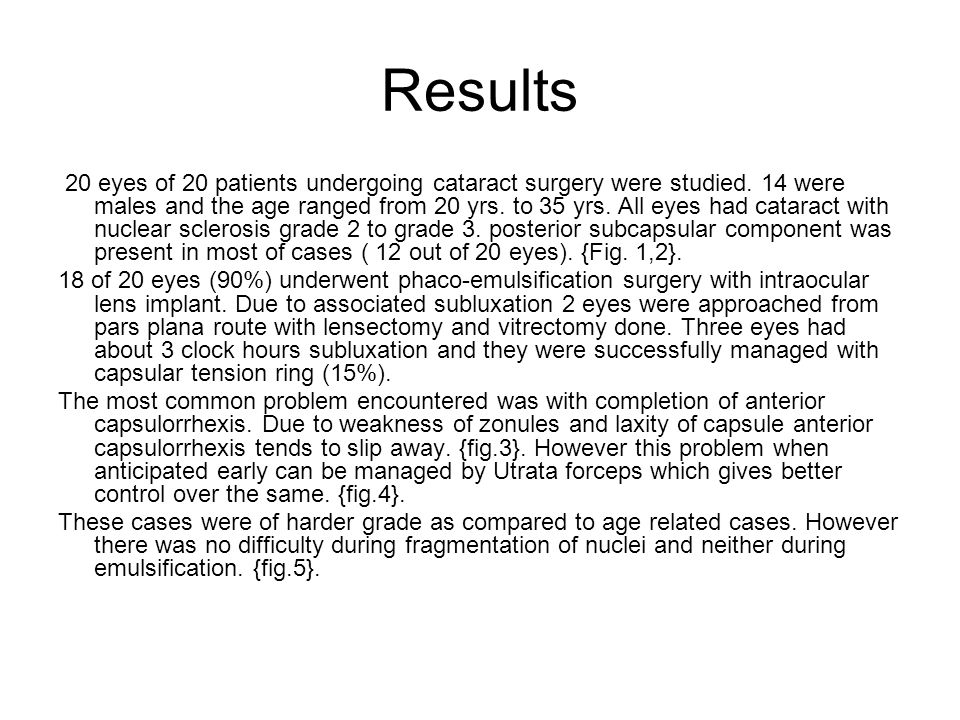 Results

20 eyes of 20 patients undergoing cataract surgery were studied. 14 were males and the age ranged from 20 yrs. to 35 yrs. All eyes had cataract with nuclear sclerosis grade 2 to grade 3. posterior subcapsular component was present in most of cases ( 12 out of 20 eyes). {Fig. 1,2}.

18 of 20 eyes (90%) underwent phaco-emulsification surgery with intraocular lens implant. Due to associated subluxation 2 eyes were approached from pars plana route with lensectomy and vitrectomy done. Three eyes had about 3 clock hours subluxation and they were successfully managed with capsular tension ring (15%).

The most common problem encountered was with completion of anterior capsulorrhexis. Due to weakness of zonules and laxity of capsule anterior capsulorrhexis tends to slip away. {fig.3}. However this problem when anticipated early can be managed by Utrata forceps which gives better control over the same. {fig.4}.

These cases were of harder grade as compared to age related cases. However there was no difficulty during fragmentation of nuclei and neither during emulsification. {fig.5}.